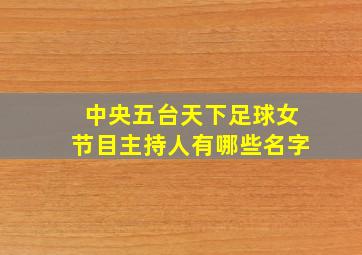 中央五台天下足球女节目主持人有哪些名字